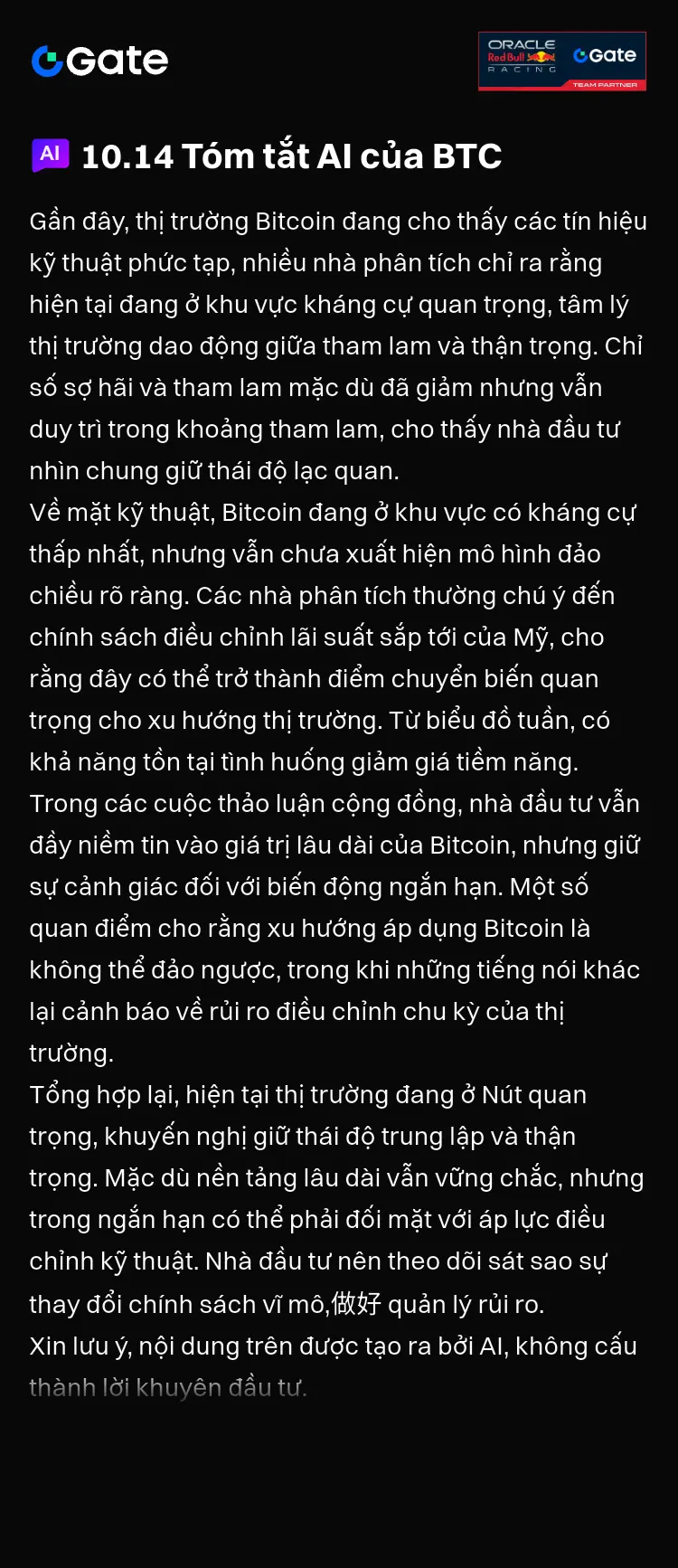 Gate

ORACLE
Red Bull
RACING
Gate
TEAM PARTNER

AI 10.14 Tóm tắt AI của BTC

Gần đây, thị trường Bitcoin đang cho thấy các tín hiệu kỹ thuật phức tạp, nhiều nhà phân tích chỉ ra rằng hiện tại đang ở khu vực kháng cự quan trọng, tâm lý thị trường dao động giữa tham lam và thận trọng. Chỉ số sợ hãi và tham lam mặc dù đã giảm nhưng vẫn duy trì trong khoảng tham lam, cho thấy nhà đầu tư nhìn chung giữ thái độ lạc quan.
Về mặt kỹ thuật, Bitcoin đang ở khu vực có kháng cự thấp nhất, nhưng vẫn chưa xuất hiện mô hình đảo chiều rõ ràng. Các nhà phân tích thường chú ý đến chính sách điều chỉnh lãi suất sắp tới của Mỹ, cho rằng đây có thể trở thành điểm chuyển biến quan trọng cho xu hướng thị trường. Từ biểu đồ tuần, có khả năng tồn tại tình huống giảm giá tiềm năng.
Trong các cuộc thảo luận cộng đồng, nhà đầu tư vẫn đầy niềm tin vào giá trị lâu dài của Bitcoin, nhưng giữ sự cảnh giác đối với biến động ngắn hạn. Một số quan điểm cho rằng xu hướng áp dụng Bitcoin là không thể đảo ngược, trong khi những tiếng nói khác lại cảnh báo về rủi ro điều chỉnh chu kỳ của thị trường.
Tổng hợp lại, hiện tại thị trường đang ở Nút quan trọng, khuyến nghị giữ thái độ trung lập và thận trọng. Mặc dù nền tảng lâu dài vẫn vững chắc, nhưng trong ngắn hạn có thể phải đối mặt với áp lực điều chỉnh kỹ thuật. Nhà đầu tư nên theo dõi sát sao sự thay đổi chính sách vĩ mô,做好 quản lý rủi ro.
Xin lưu ý, nội dung trên được tạo ra bởi AI, không cấu thành lời khuyên đầu tư.